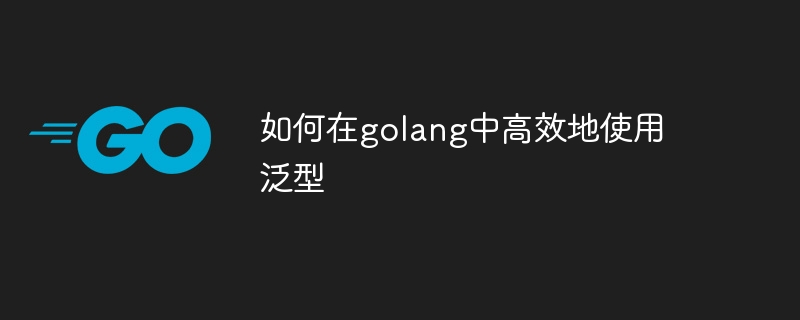 GO

如何在golang中高效地使用泛型